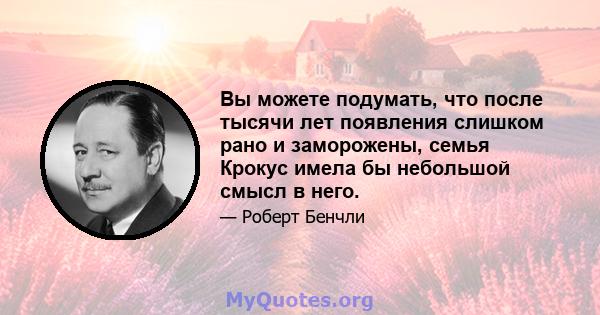 Вы можете подумать, что после тысячи лет появления слишком рано и заморожены, семья Крокус имела бы небольшой смысл в него.

— Роберт Бенчли

MyQuotes.org